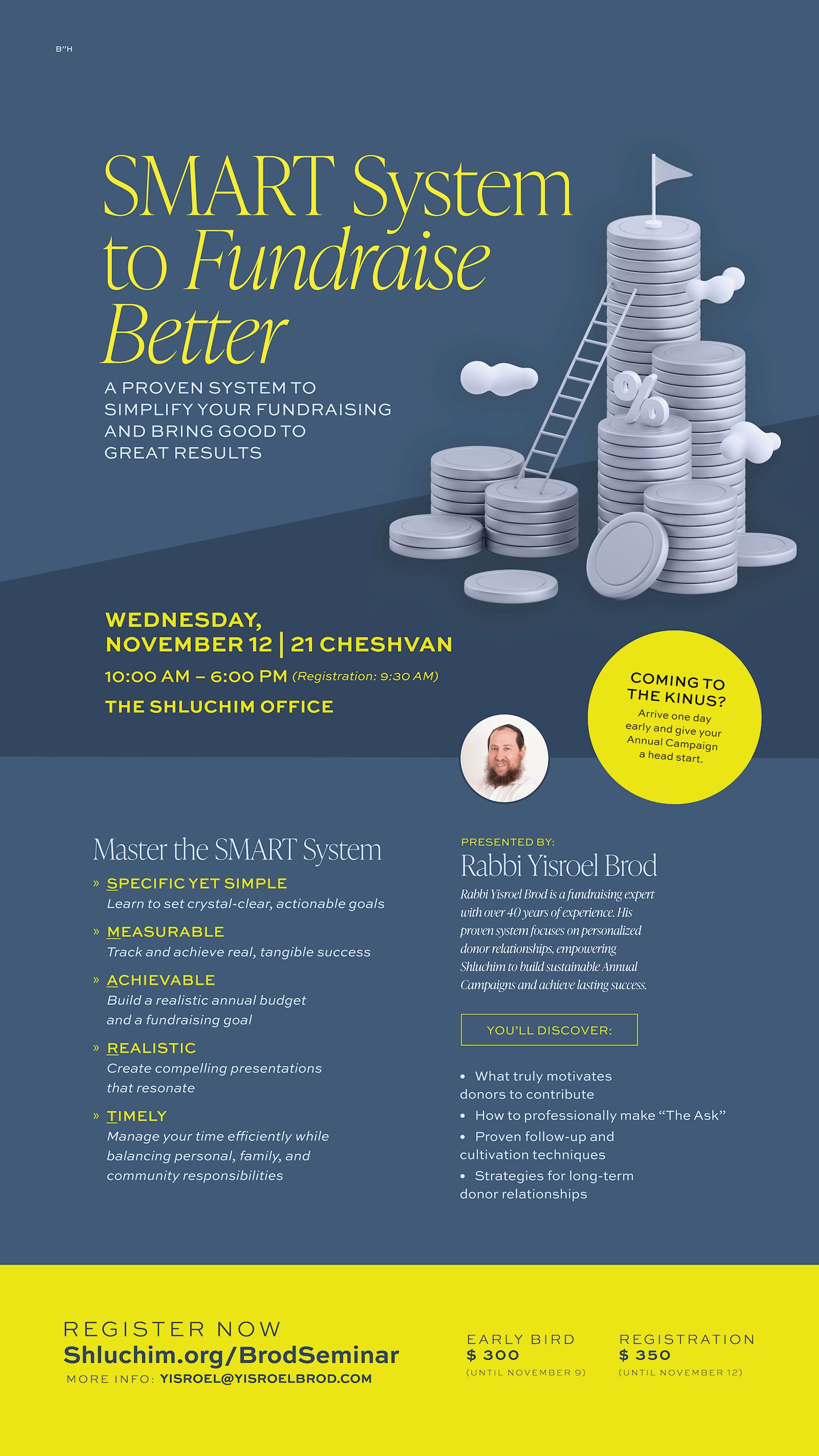 B"H

SMART System to Fundraise Better

A PROVEN SYSTEM TO SIMPLIFY YOUR FUNDRAISING AND BRING GOOD TO GREAT RESULTS

%

WEDNESDAY, NOVEMBER 12 | 21 CHESHVAN

10:00 AM – 6:00 PM (Registration: 9:30 AM)

THE SHLUCHIM OFFICE

COMING TO THE KINUS?
Arrive one day early and give your Annual Campaign a head start.

Master the SMART System

» SPECIFIC YET SIMPLE
Learn to set crystal-clear, actionable goals

» MEASURABLE
Track and achieve real, tangible success

» ACHIEVABLE
Build a realistic annual budget and a fundraising goal

» REALISTIC
Create compelling presentations that resonate

» TIMELY
Manage your time efficiently while balancing personal, family, and community responsibilities

PRESENTED BY:
Rabbi Yisroel Brod
Rabbi Yisroel Brod is a fundraising expert with over 40 years of experience. His proven system focuses on personalized donor relationships, empowering Shluchim to build sustainable Annual Campaigns and achieve lasting success.

YOU'LL DISCOVER:

• What truly motivates donors to contribute
• How to professionally make "The Ask"
• Proven follow-up and cultivation techniques
• Strategies for long-term donor relationships

REGISTER NOW
Shluchim.org/BrodSeminar
MORE INFO: YISROEL@YISROELBROD.COM

EARLY BIRD
$ 300
(UNTIL NOVEMBER 9)

REGISTRATION
$ 350
(UNTIL NOVEMBER 12)